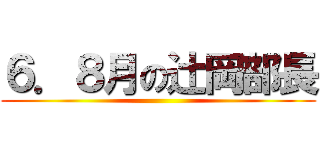 6．８月の辻岡部長